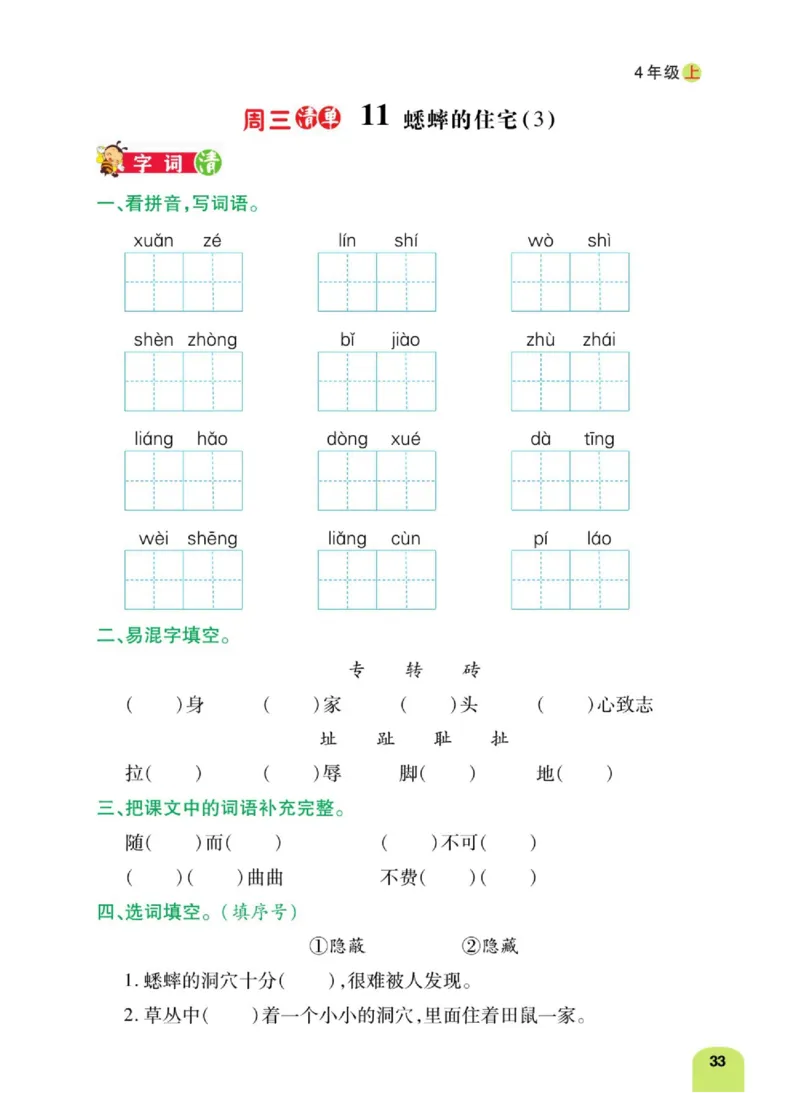 4年级上

周三清单 11 蟋蟀的住宅(3)

字词清

一、看拼音,写词语。

xuǎn zé　　lín shí　　wò shì

shèn zhòng　　bǐ jiào　　zhù zhái

liáng hǎo　　dòng xué　　dà tīng

wèi shēng　　liǎng cùn　　pí láo

二、易混字填空。

专　转　砖

(　)身　(　)家　(　)头　(　)心致志

址　趾　耻　扯

拉(　)　(　)辱　脚(　)　地(　)

三、把课文中的词语补充完整。

随(　)而(　)　(　)不可(　)

(　)(　)曲曲　不费(　)(　)

四、选词填空。(填序号)

①隐蔽　②隐藏

1. 蟋蟀的洞穴十分(　),很难被人发现。

2. 草丛中(　)着一个小小的洞穴,里面住着田鼠一家。

33